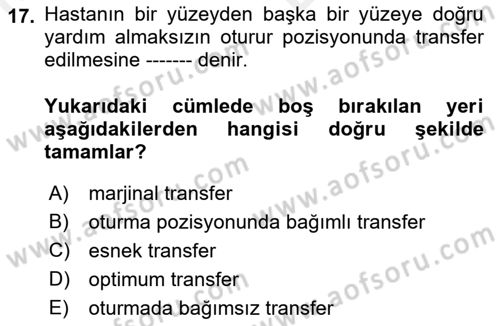 17. Hastanın bir yüzeyden başka bir yüzeye doğru yardım almaksızın oturur pozisyonunda transfer edilmesine ------- denir.

Yukarıdaki cümlede boş bırakılan yeri aşağıdakilerden hangisi doğru şekilde tamamlar?

A) marjinal transfer
B) oturma pozisyonunda bağımlı transfer
C) esnek transfer
D) optimum transfer
E) oturmada bağımsız transfer

www.aofsoru.com